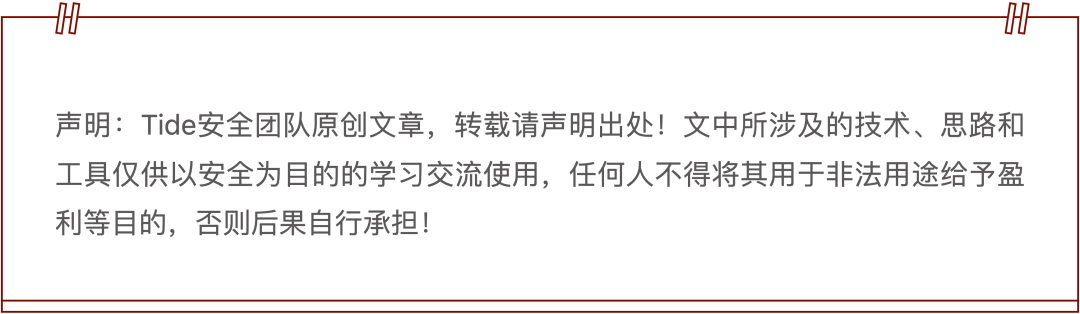 声明：Tide安全团队原创文章，转载请声明出处！文中所涉及的技术、思路和工具仅供以安全为目的的学习交流使用，任何人不得将其用于非法用途给予盈利等目的，否则后果自行承担！